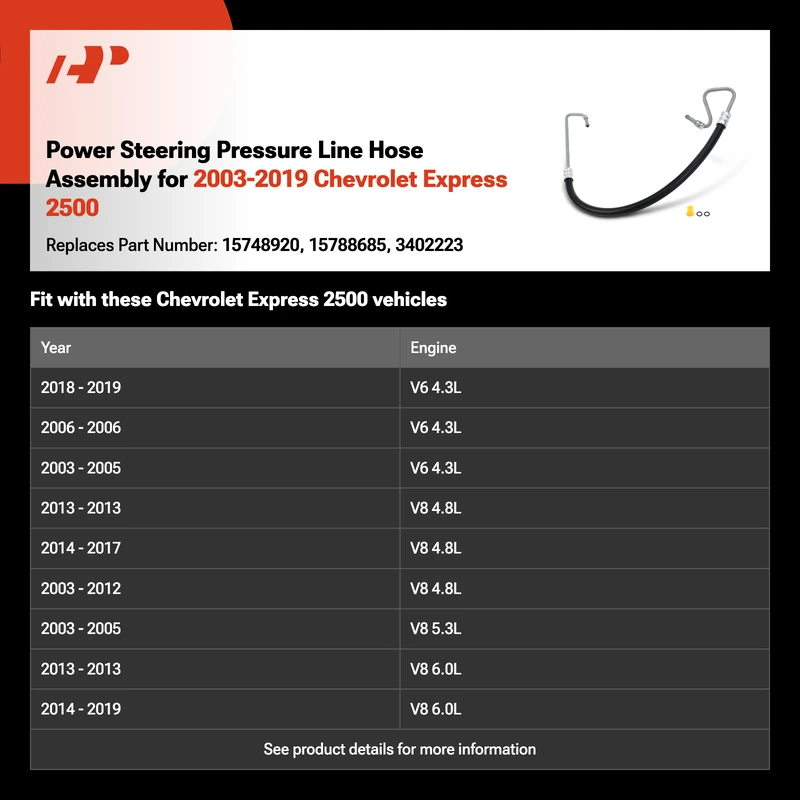 Power Steering Pressure Line Hose Assembly for 2003-2019 Chevrolet Express 2500

Replaces Part Number: 15748920, 15788685, 3402223

Fit with these Chevrolet Express 2500 vehicles

| Year | Engine |
|---|---|
| 2018 - 2019 | V6 4.3L |
| 2006 - 2006 | V6 4.3L |
| 2003 - 2005 | V6 4.3L |
| 2013 - 2013 | V8 4.8L |
| 2014 - 2017 | V8 4.8L |
| 2003 - 2012 | V8 4.8L |
| 2003 - 2005 | V8 5.3L |
| 2013 - 2013 | V8 6.0L |
| 2014 - 2019 | V8 6.0L |

See product details for more information